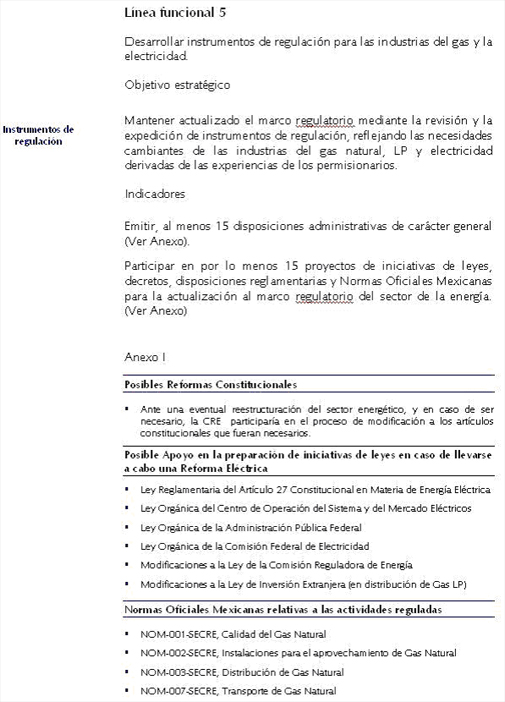 Línea funcional 5

Desarrollar instrumentos de regulación para las industrias del gas y la electricidad.

Objetivo estratégico

Instrumentos de regulación

Mantener actualizado el marco regulatorio mediante la revisión y la expedición de instrumentos de regulación, reflejando las necesidades cambiantes de las industrias del gas natural, LP y electricidad derivadas de las experiencias de los permisionarios.

Indicadores

Emitir, al menos 15 disposiciones administrativas de carácter general (Ver Anexo).

Participar en por lo menos 15 proyectos de iniciativas de leyes, decretos, disposiciones reglamentarias y Normas Oficiales Mexicanas para la actualización al marco regulatorio del sector de la energía. (Ver Anexo)

Anexo I

Posibles Reformas Constitucionales

▪ Ante una eventual reestructuración del sector energético, y en caso de ser necesario, la CRE participaría en el proceso de modificación a los artículos constitucionales que fueran necesarios.

Posible Apoyo en la preparación de iniciativas de leyes en caso de llevarse a cabo una Reforma Eléctrica

▪ Ley Reglamentaria del Artículo 27 Constitucional en Materia de Energía Eléctrica
▪ Ley Orgánica del Centro de Operación del Sistema y del Mercado Eléctricos
▪ Ley Orgánica de la Administración Pública Federal
▪ Ley Orgánica de la Comisión Federal de Electricidad
▪ Modificaciones a la Ley de la Comisión Reguladora de Energía
▪ Modificaciones a la Ley de Inversión Extranjera (en distribución de Gas LP)

Normas Oficiales Mexicanas relativas a las actividades reguladas

▪ NOM-001-SECRE, Calidad del Gas Natural
▪ NOM-002-SECRE, Instalaciones para el aprovechamiento de Gas Natural
▪ NOM-003-SECRE, Distribución de Gas Natural
▪ NOM-007-SECRE, Transporte de Gas Natural